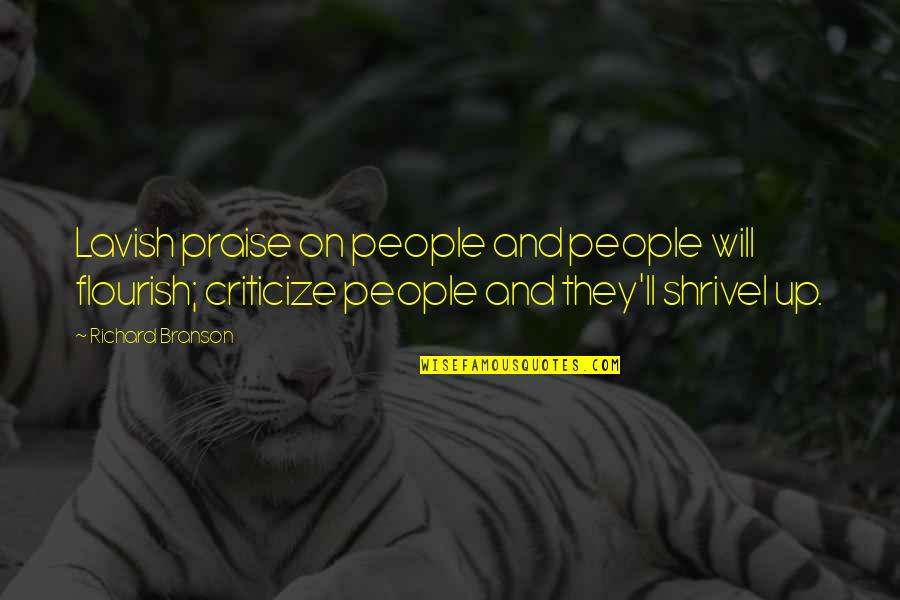 Lavish praise on people and people will flourish; criticize people and they'll shrivel up.

~ Richard Branson

WISEFAMOUSQUOTES.COM